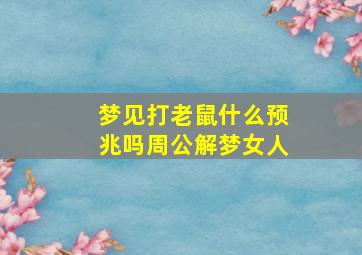 梦见打老鼠什么预兆吗周公解梦女人